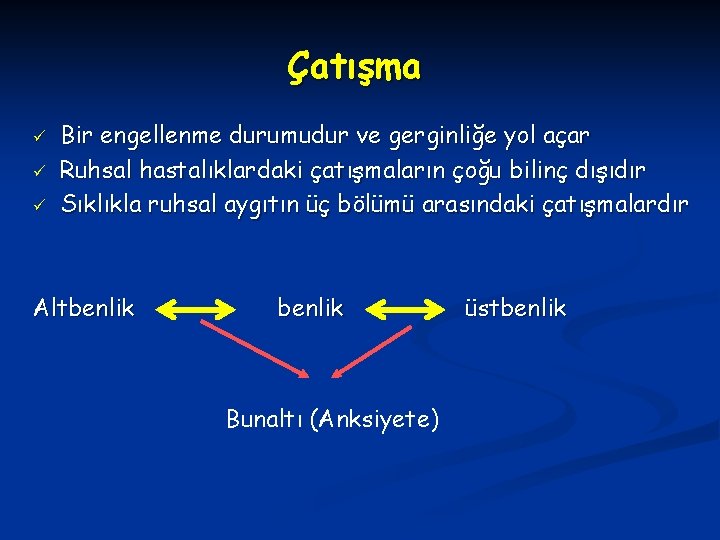 Çatışma

✓ Bir engellenme durumudur ve gerginliğe yol açar
✓ Ruhsal hastalıklardaki çatışmaların çoğu bilinç dışıdır
✓ Sıklıkla ruhsal aygıtın üç bölümü arasındaki çatışmalardır

Altbenlik benlik üstbenlik

Bunaltı (Anksiyete)